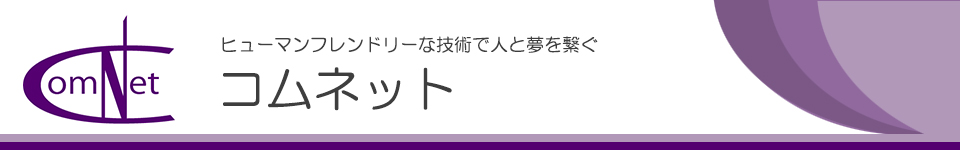 ComNet

ヒューマンフレンドリーな技術で人と夢を繋ぐ

コムネット